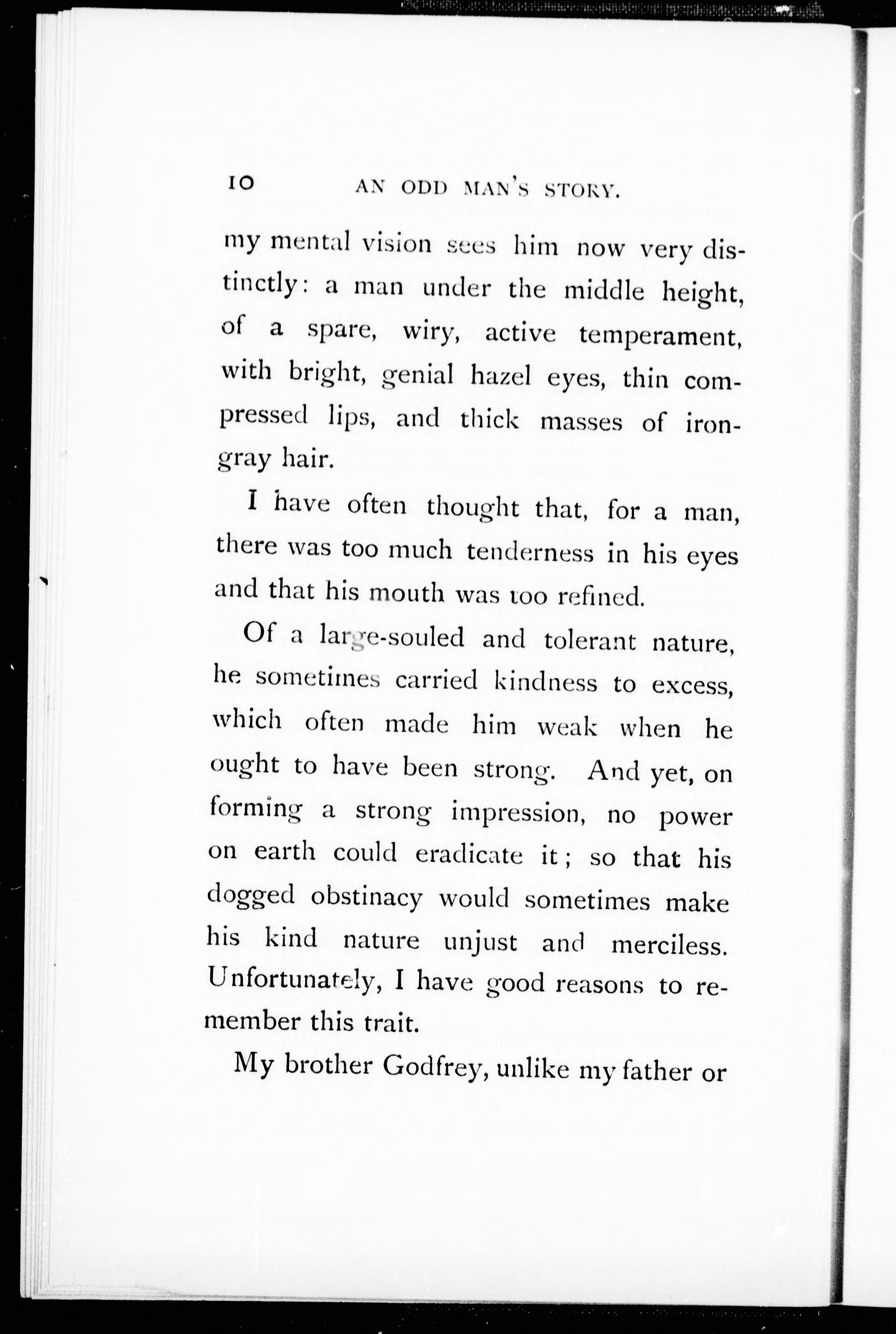 10 AN ODD MAN'S STORY.

my mental vision sees him now very distinctly: a man under the middle height, of a spare, wiry, active temperament, with bright, genial hazel eyes, thin compressed lips, and thick masses of iron-gray hair.

I have often thought that, for a man, there was too much tenderness in his eyes and that his mouth was too refined.

Of a large-souled and tolerant nature, he sometimes carried kindness to excess, which often made him weak when he ought to have been strong. And yet, on forming a strong impression, no power on earth could eradicate it; so that his dogged obstinacy would sometimes make his kind nature unjust and merciless. Unfortunately, I have good reasons to remember this trait.

My brother Godfrey, unlike my father or